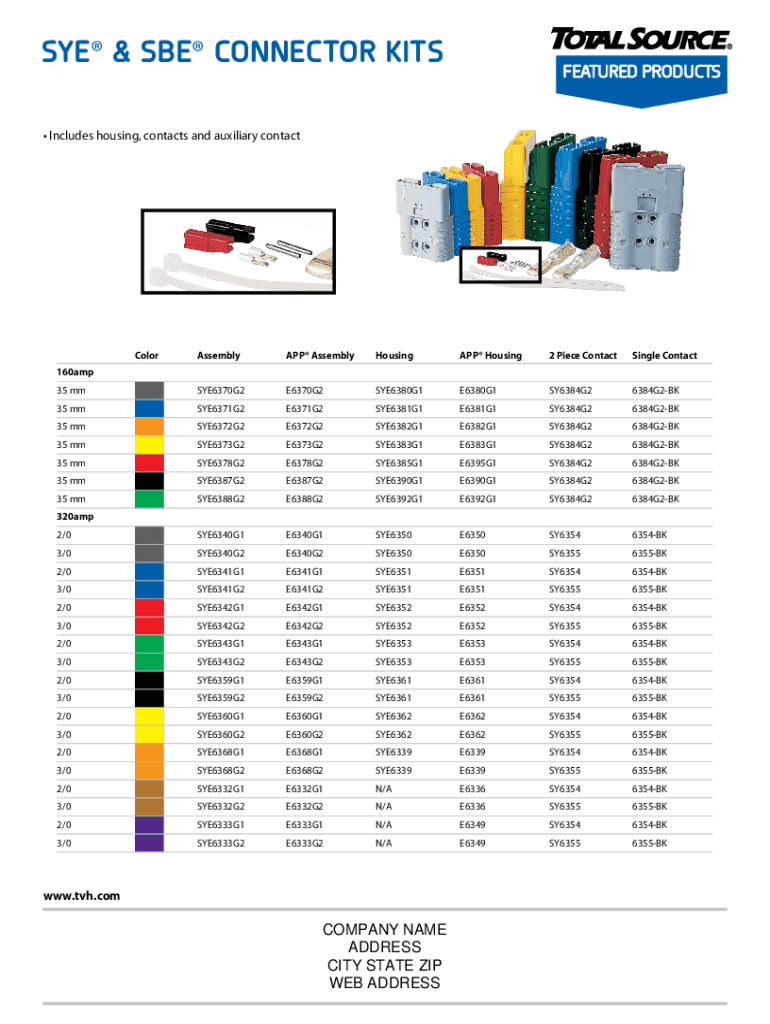 SYE® & SBE® CONNECTOR KITS

TOTAL SOURCE®
FEATURED PRODUCTS

• Includes housing, contacts and auxiliary contact

| | Color | Assembly | APP® Assembly | Housing | APP® Housing | 2 Piece Contact | Single Contact |
|---|---|---|---|---|---|---|---|
| 160amp | | | | | | | |
| 35 mm | | SYE6370G2 | E6370G2 | SYE6380G1 | E6380G1 | SY6384G2 | 6384G2-BK |
| 35 mm | | SYE6371G2 | E6371G2 | SYE6381G1 | E6381G1 | SY6384G2 | 6384G2-BK |
| 35 mm | | SYE6372G2 | E6372G2 | SYE6382G1 | E6382G1 | SY6384G2 | 6384G2-BK |
| 35 mm | | SYE6373G2 | E6373G2 | SYE6383G1 | E6383G1 | SY6384G2 | 6384G2-BK |
| 35 mm | | SYE6378G2 | E6378G2 | SYE6385G1 | E6395G1 | SY6384G2 | 6384G2-BK |
| 35 mm | | SYE6387G2 | E6387G2 | SYE6390G1 | E6390G1 | SY6384G2 | 6384G2-BK |
| 35 mm | | SYE6388G2 | E6388G2 | SYE6392G1 | E6392G1 | SY6384G2 | 6384G2-BK |
| 320amp | | | | | | | |
| 2/0 | | SYE6340G1 | E6340G1 | SYE6350 | E6350 | SY6354 | 6354-BK |
| 3/0 | | SYE6340G2 | E6340G2 | SYE6350 | E6350 | SY6355 | 6355-BK |
| 2/0 | | SYE6341G1 | E6341G1 | SYE6351 | E6351 | SY6354 | 6354-BK |
| 3/0 | | SYE6341G2 | E6341G2 | SYE6351 | E6351 | SY6355 | 6355-BK |
| 2/0 | | SYE6342G1 | E6342G1 | SYE6352 | E6352 | SY6354 | 6354-BK |
| 3/0 | | SYE6342G2 | E6342G2 | SYE6352 | E6352 | SY6355 | 6355-BK |
| 2/0 | | SYE6343G1 | E6343G1 | SYE6353 | E6353 | SY6354 | 6354-BK |
| 3/0 | | SYE6343G2 | E6343G2 | SYE6353 | E6353 | SY6355 | 6355-BK |
| 2/0 | | SYE6359G1 | E6359G1 | SYE6361 | E6361 | SY6354 | 6354-BK |
| 3/0 | | SYE6359G2 | E6359G2 | SYE6361 | E6361 | SY6355 | 6355-BK |
| 2/0 | | SYE6360G1 | E6360G1 | SYE6362 | E6362 | SY6354 | 6354-BK |
| 3/0 | | SYE6360G2 | E6360G2 | SYE6362 | E6362 | SY6355 | 6355-BK |
| 2/0 | | SYE6368G1 | E6368G1 | SYE6339 | E6339 | SY6354 | 6354-BK |
| 3/0 | | SYE6368G2 | E6368G2 | SYE6339 | E6339 | SY6355 | 6355-BK |
| 2/0 | | SYE6332G1 | E6332G1 | N/A | E6336 | SY6354 | 6354-BK |
| 3/0 | | SYE6332G2 | E6332G2 | N/A | E6336 | SY6355 | 6355-BK |
| 2/0 | | SYE6333G1 | E6333G1 | N/A | E6349 | SY6354 | 6354-BK |
| 3/0 | | SYE6333G2 | E6333G2 | N/A | E6349 | SY6355 | 6355-BK |

www.tvh.com

COMPANY NAME
ADDRESS
CITY STATE ZIP
WEB ADDRESS